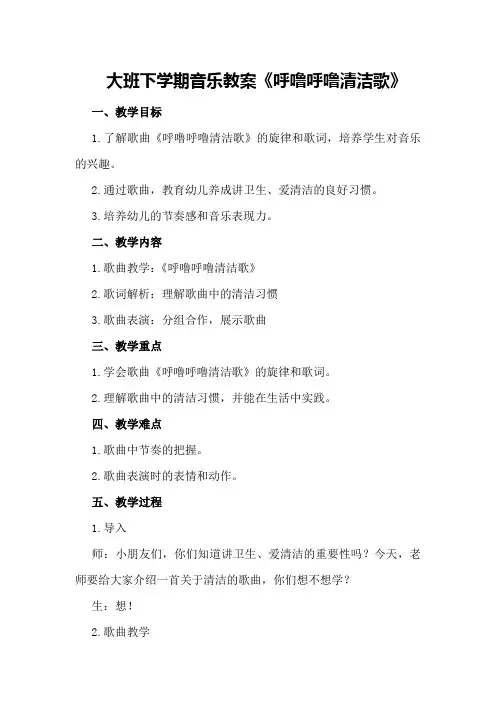 大班下学期音乐教案《呼噜呼噜清洁歌》

一、教学目标

1.了解歌曲《呼噜呼噜清洁歌》的旋律和歌词，培养学生对音乐的兴趣。

2.通过歌曲，教育幼儿养成讲卫生、爱清洁的良好习惯。

3.培养幼儿的节奏感和音乐表现力。

二、教学内容

1.歌曲教学：《呼噜呼噜清洁歌》

2.歌词解析：理解歌曲中的清洁习惯

3.歌曲表演：分组合作，展示歌曲

三、教学重点

1.学会歌曲《呼噜呼噜清洁歌》的旋律和歌词。

2.理解歌曲中的清洁习惯，并能在生活中实践。

四、教学难点

1.歌曲中节奏的把握。

2.歌曲表演时的表情和动作。

五、教学过程

1.导入

师：小朋友们，你们知道讲卫生、爱清洁的重要性吗？今天，老师要给大家介绍一首关于清洁的歌曲，你们想不想学？

生：想！

2.歌曲教学